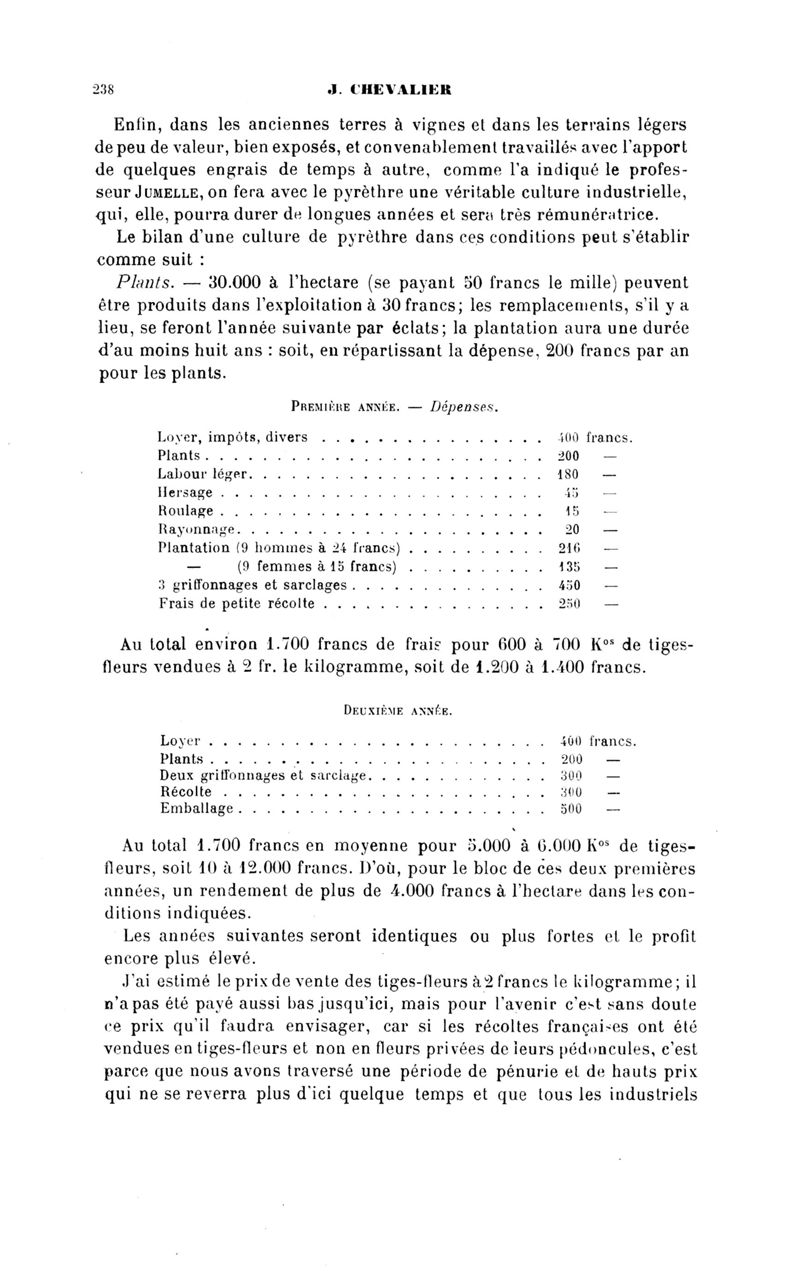 238 J. CHEVALIER

Enfin, dans les anciennes terres à vignes et dans les terrains légers de peu de valeur, bien exposés, et convenablement travaillés avec l'apport de quelques engrais de temps à autre, comme l'a indiqué le professeur JUMELLE, on fera avec le pyrèthre une véritable culture industrielle, qui, elle, pourra durer de longues années et sera très rémunératrice.

Le bilan d'une culture de pyrèthre dans ces conditions peut s'établir comme suit :

Plants. — 30.000 à l'hectare (se payant 50 francs le mille) peuvent être produits dans l'exploitation à 30 francs; les remplacements, s'il y a lieu, se feront l'année suivante par éclats; la plantation aura une durée d'au moins huit ans : soit, en répartissant la dépense, 200 francs par an pour les plants.

PREMIÈRE ANNÉE. — Dépenses.

| | |
|---|---|
| Loyer, impôts, divers | 400 francs. |
| Plants | 200 — |
| Labour léger | 180 — |
| Hersage | 45 — |
| Roulage | 15 — |
| Rayonnage | 20 — |
| Plantation (9 hommes à 24 francs) | 216 — |
| — (9 femmes à 15 francs) | 135 — |
| 3 griffonnages et sarclages | 450 — |
| Frais de petite récolte | 250 — |

Au total environ 1.700 francs de frais pour 600 à 700 K$^{os}$ de tiges-fleurs vendues à 2 fr. le kilogramme, soit de 1.200 à 1.400 francs.

DEUXIÈME ANNÉE.

| | |
|---|---|
| Loyer | 400 francs. |
| Plants | 200 — |
| Deux griffonnages et sarclage | 300 — |
| Récolte | 300 — |
| Emballage | 500 — |

Au total 1.700 francs en moyenne pour 5.000 à 6.000 K$^{os}$ de tiges-fleurs, soit 10 à 12.000 francs. D'où, pour le bloc de ces deux premières années, un rendement de plus de 4.000 francs à l'hectare dans les conditions indiquées.

Les années suivantes seront identiques ou plus fortes et le profit encore plus élevé.

J'ai estimé le prix de vente des tiges-fleurs à 2 francs le kilogramme; il n'a pas été payé aussi bas jusqu'ici, mais pour l'avenir c'est sans doute ce prix qu'il faudra envisager, car si les récoltes françaises ont été vendues en tiges-fleurs et non en fleurs privées de leurs pédoncules, c'est parce que nous avons traversé une période de pénurie et de hauts prix qui ne se reverra plus d'ici quelque temps et que tous les industriels